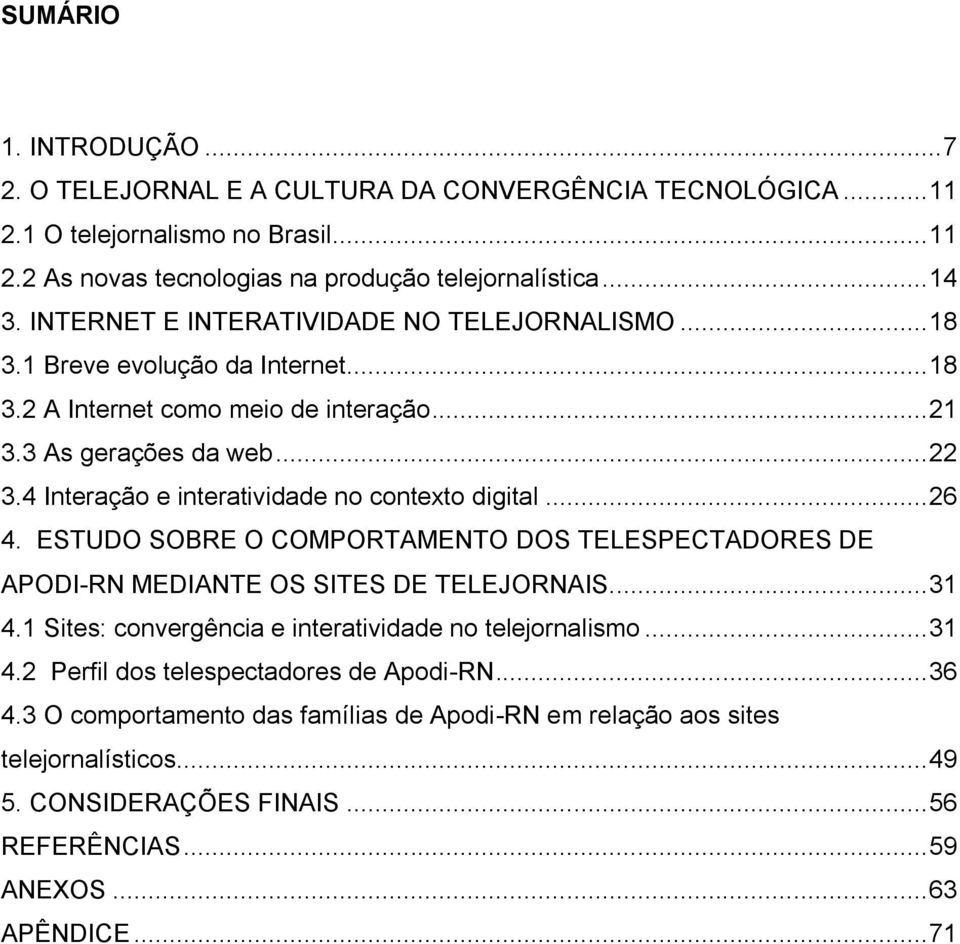 SUMÁRIO

1. INTRODUÇÃO ...7
2. O TELEJORNAL E A CULTURA DA CONVERGÊNCIA TECNOLÓGICA ...11
2.1 O telejornalismo no Brasil...11
2.2 As novas tecnologias na produção telejornalística ...14
3. INTERNET E INTERATIVIDADE NO TELEJORNALISMO ...18
3.1 Breve evolução da Internet...18
3.2 A Internet como meio de interação...21
3.3 As gerações da web...22
3.4 Interação e interatividade no contexto digital ...26
4. ESTUDO SOBRE O COMPORTAMENTO DOS TELESPECTADORES DE APODI-RN MEDIANTE OS SITES DE TELEJORNAIS...31
4.1 Sites: convergência e interatividade no telejornalismo ...31
4.2 Perfil dos telespectadores de Apodi-RN...36
4.3 O comportamento das famílias de Apodi-RN em relação aos sites telejornalísticos...49
5. CONSIDERAÇÕES FINAIS ...56
REFERÊNCIAS...59
ANEXOS ...63
APÊNDICE...71